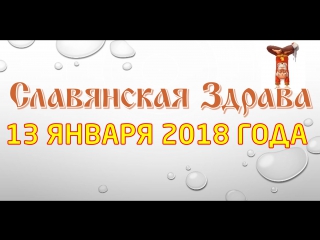 Славянская Здрава
13 ЯНВАРЯ 2018 ГОДА